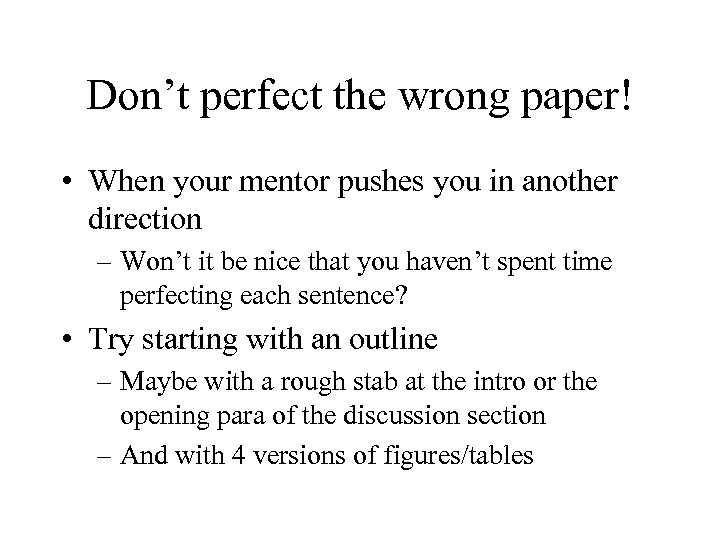 Don’t perfect the wrong paper!

• When your mentor pushes you in another direction
– Won’t it be nice that you haven’t spent time perfecting each sentence?

• Try starting with an outline
– Maybe with a rough stab at the intro or the opening para of the discussion section
– And with 4 versions of figures/tables